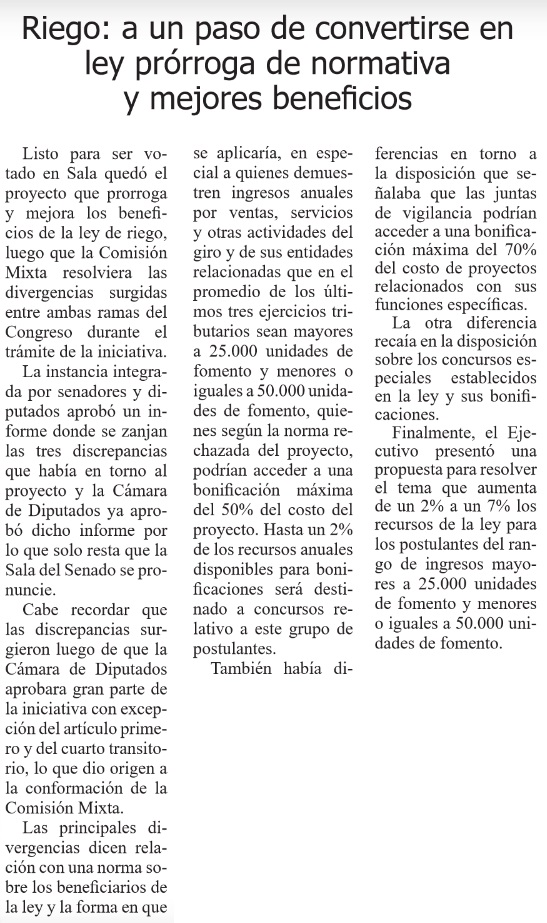 Riego: a un paso de convertirse en ley prórroga de normativa y mejores beneficios

Listo para ser votado en Sala quedó el proyecto que prorroga y mejora los beneficios de la ley de riego, luego que la Comisión Mixta resolviera las divergencias surgidas entre ambas ramas del Congreso durante el trámite de la iniciativa.

La instancia integrada por senadores y diputados aprobó un informe donde se zanjan las tres discrepancias que había en torno al proyecto y la Cámara de Diputados ya aprobó dicho informe por lo que solo resta que la Sala del Senado se pronuncie.

Cabe recordar que las discrepancias surgieron luego de que la Cámara de Diputados aprobara gran parte de la iniciativa con excepción del artículo primero y del cuarto transitorio, lo que dio origen a la conformación de la Comisión Mixta.

Las principales divergencias dicen relación con una norma sobre los beneficiarios de la ley y la forma en que se aplicaría, en especial a quienes demuestren ingresos anuales por ventas, servicios y otras actividades del giro y de sus entidades relacionadas que en el promedio de los últimos tres ejercicios tributarios sean mayores a 25.000 unidades de fomento y menores o iguales a 50.000 unidades de fomento, quienes según la norma rechazada del proyecto, podrían acceder a una bonificación máxima del 50% del costo del proyecto. Hasta un 2% de los recursos anuales disponibles para bonificaciones será destinado a concursos relativo a este grupo de postulantes.

También había diferencias en torno a la disposición que señalaba que las juntas de vigilancia podrían acceder a una bonificación máxima del 70% del costo de proyectos relacionados con sus funciones específicas.

La otra diferencia recaía en la disposición sobre los concursos especiales establecidos en la ley y sus bonificaciones.

Finalmente, el Ejecutivo presentó una propuesta para resolver el tema que aumenta de un 2% a un 7% los recursos de la ley para los postulantes del rango de ingresos mayores a 25.000 unidades de fomento y menores o iguales a 50.000 unidades de fomento.